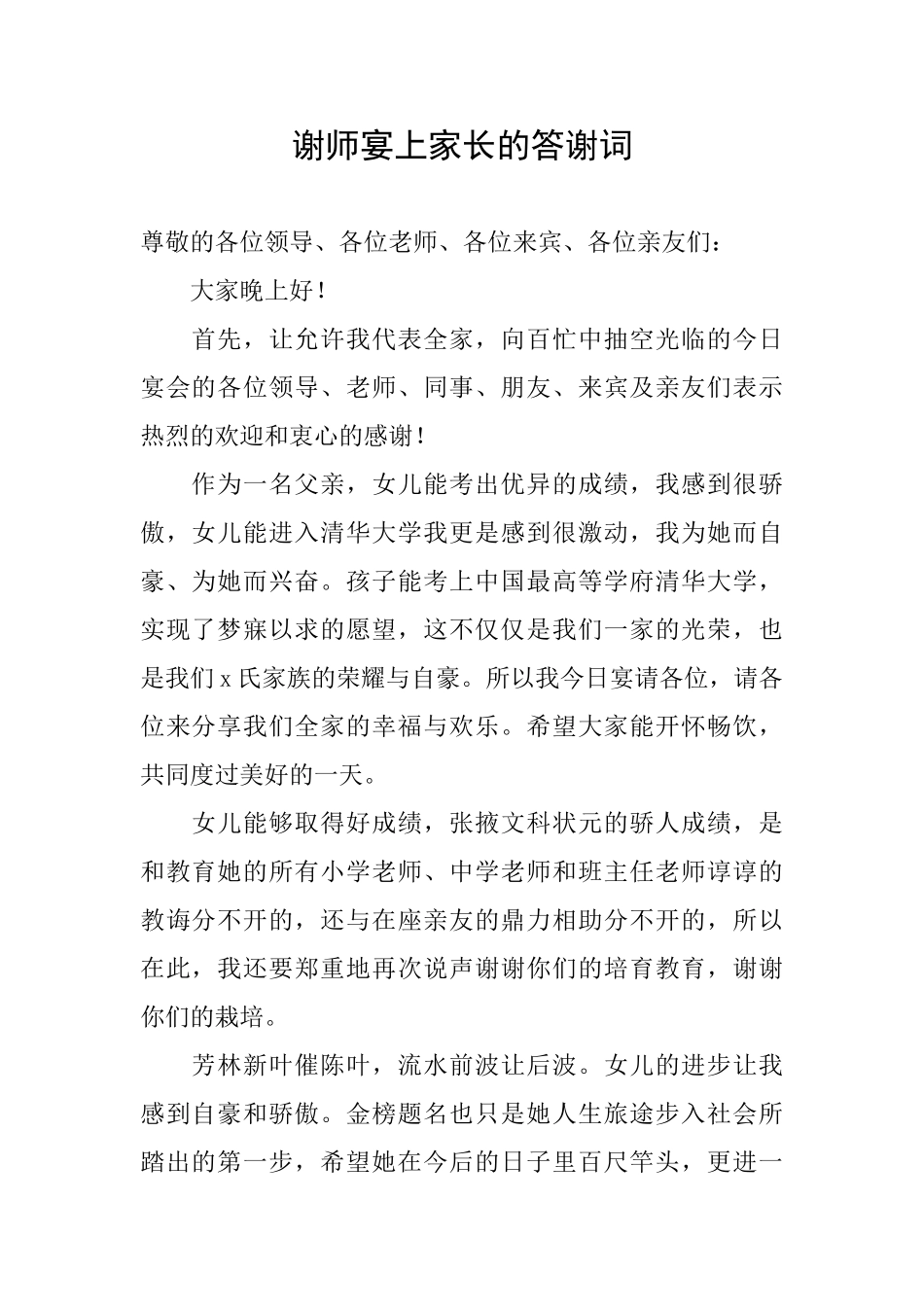 谢师宴上家长的答谢词

尊敬的各位领导、各位老师、各位来宾、各位亲友们：

大家晚上好！

首先，让允许我代表全家，向百忙中抽空光临的今日宴会的各位领导、老师、同事、朋友、来宾及亲友们表示热烈的欢迎和衷心的感谢！

作为一名父亲，女儿能考出优异的成绩，我感到很骄傲，女儿能进入清华大学我更是感到很激动，我为她而自豪、为她而兴奋。孩子能考上中国最高等学府清华大学，实现了梦寐以求的愿望，这不仅仅是我们一家的光荣，也是我们 x 氏家族的荣耀与自豪。所以我今日宴请各位，请各位来分享我们全家的幸福与欢乐。希望大家能开怀畅饮，共同度过美好的一天。

女儿能够取得好成绩，张掖文科状元的骄人成绩，是和教育她的所有小学老师、中学老师和班主任老师谆谆的教诲分不开的，还与在座亲友的鼎力相助分不开的，所以在此，我还要郑重地再次说声谢谢你们的培育教育，谢谢你们的栽培。

芳林新叶催陈叶，流水前波让后波。女儿的进步让我感到自豪和骄傲。金榜题名也只是她人生旅途步入社会所踏出的第一步，希望她在今后的日子里百尺竿头，更进一